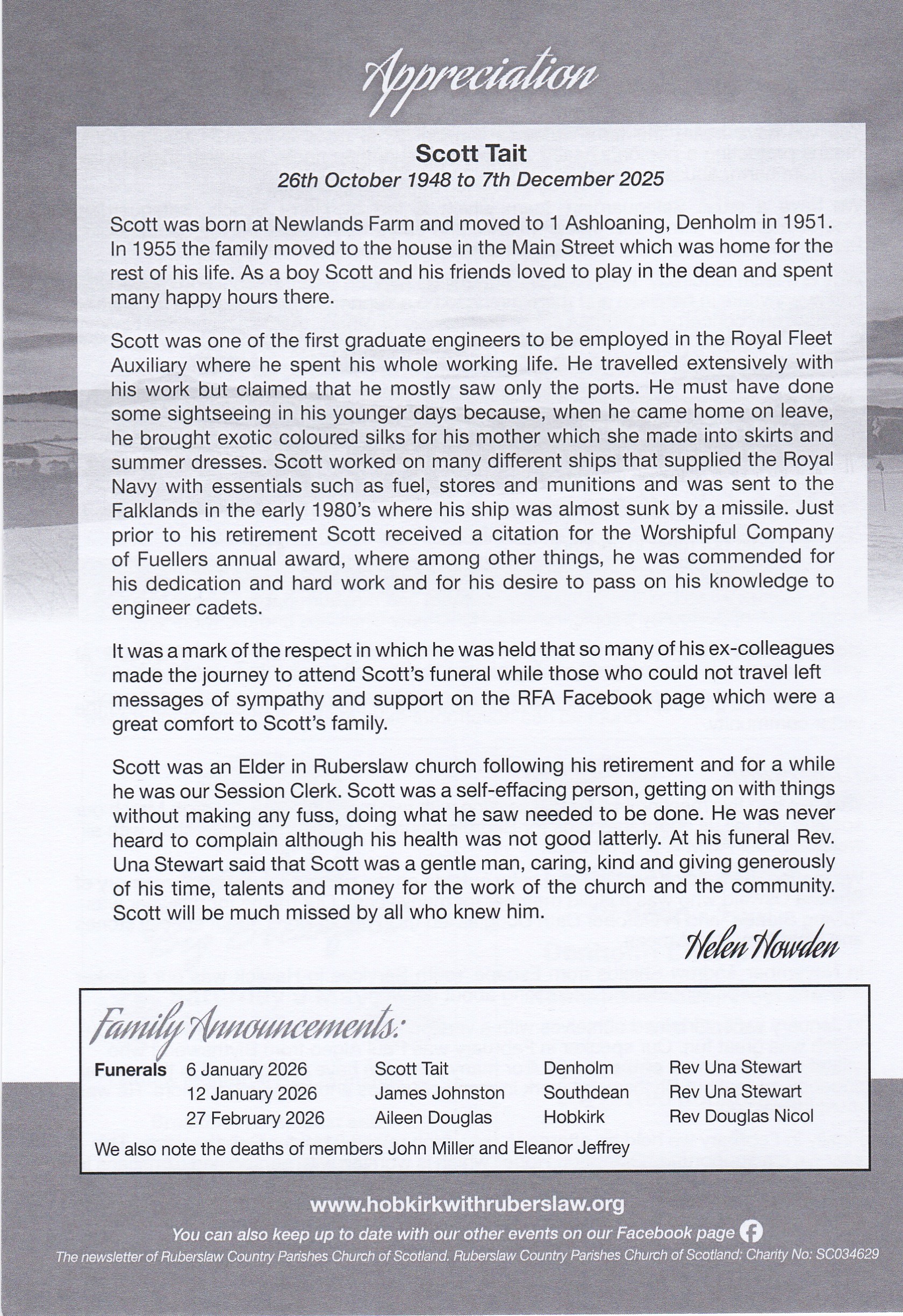 Appreciation

Scott Tait
26th October 1948 to 7th December 2025

Scott was born at Newlands Farm and moved to 1 Ashloaning, Denholm in 1951. In 1955 the family moved to the house in the Main Street which was home for the rest of his life. As a boy Scott and his friends loved to play in the dean and spent many happy hours there.

Scott was one of the first graduate engineers to be employed in the Royal Fleet Auxiliary where he spent his whole working life. He travelled extensively with his work but claimed that he mostly saw only the ports. He must have done some sightseeing in his younger days because, when he came home on leave, he brought exotic coloured silks for his mother which she made into skirts and summer dresses. Scott worked on many different ships that supplied the Royal Navy with essentials such as fuel, stores and munitions and was sent to the Falklands in the early 1980's where his ship was almost sunk by a missile. Just prior to his retirement Scott received a citation for the Worshipful Company of Fuellers annual award, where among other things, he was commended for his dedication and hard work and for his desire to pass on his knowledge to engineer cadets.

It was a mark of the respect in which he was held that so many of his ex-colleagues made the journey to attend Scott's funeral while those who could not travel left messages of sympathy and support on the RFA Facebook page which were a great comfort to Scott's family.

Scott was an Elder in Ruberslaw church following his retirement and for a while he was our Session Clerk. Scott was a self-effacing person, getting on with things without making any fuss, doing what he saw needed to be done. He was never heard to complain although his health was not good latterly. At his funeral Rev. Una Stewart said that Scott was a gentle man, caring, kind and giving generously of his time, talents and money for the work of the church and the community. Scott will be much missed by all who knew him.

Helen Howden

Family Announcements:

| Funerals | 6 January 2026 | Scott Tait | Denholm | Rev Una Stewart |
|---|---|---|---|---|
| | 12 January 2026 | James Johnston | Southdean | Rev Una Stewart |
| | 27 February 2026 | Aileen Douglas | Hobkirk | Rev Douglas Nicol |

We also note the deaths of members John Miller and Eleanor Jeffrey

www.hobkirkwithruberslaw.org

You can also keep up to date with our other events on our Facebook page

The newsletter of Ruberslaw Country Parishes Church of Scotland. Ruberslaw Country Parishes Church of Scotland: Charity No: SC034629